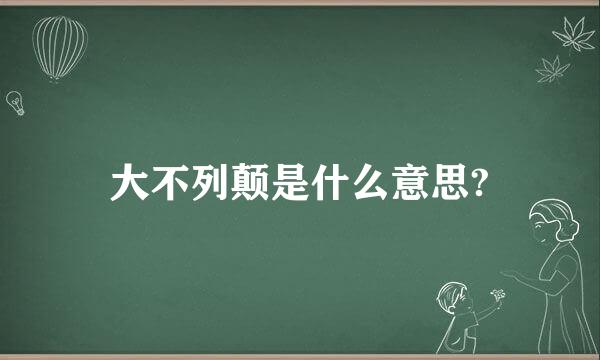 大不列颠是什么意思?